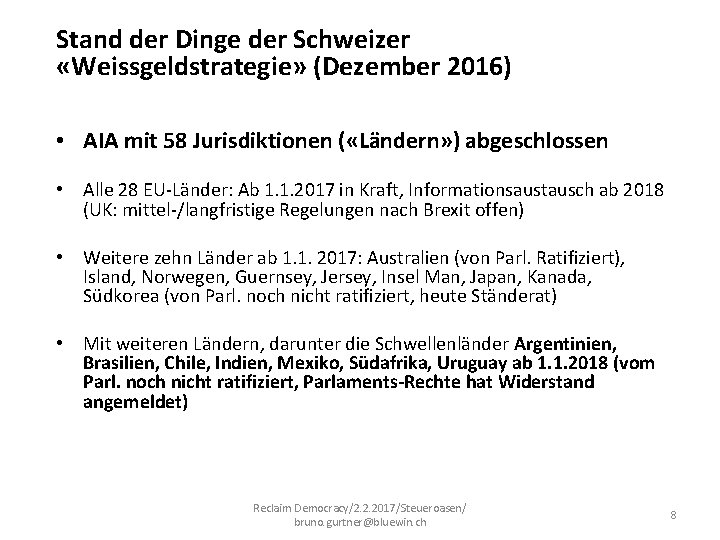 Stand der Dinge der Schweizer «Weissgeldstrategie» (Dezember 2016)

• AIA mit 58 Jurisdiktionen («Ländern») abgeschlossen

• Alle 28 EU-Länder: Ab 1.1.2017 in Kraft, Informationsaustausch ab 2018 (UK: mittel-/langfristige Regelungen nach Brexit offen)

• Weitere zehn Länder ab 1.1. 2017: Australien (von Parl. Ratifiziert), Island, Norwegen, Guernsey, Jersey, Insel Man, Japan, Kanada, Südkorea (von Parl. noch nicht ratifiziert, heute Ständerat)

• Mit weiteren Ländern, darunter die Schwellenländer Argentinien, Brasilien, Chile, Indien, Mexiko, Südafrika, Uruguay ab 1.1.2018 (vom Parl. noch nicht ratifiziert, Parlaments-Rechte hat Widerstand angemeldet)

Reclaim Democracy/2.2.2017/Steueroasen/ bruno.gurtner@bluewin.ch

8